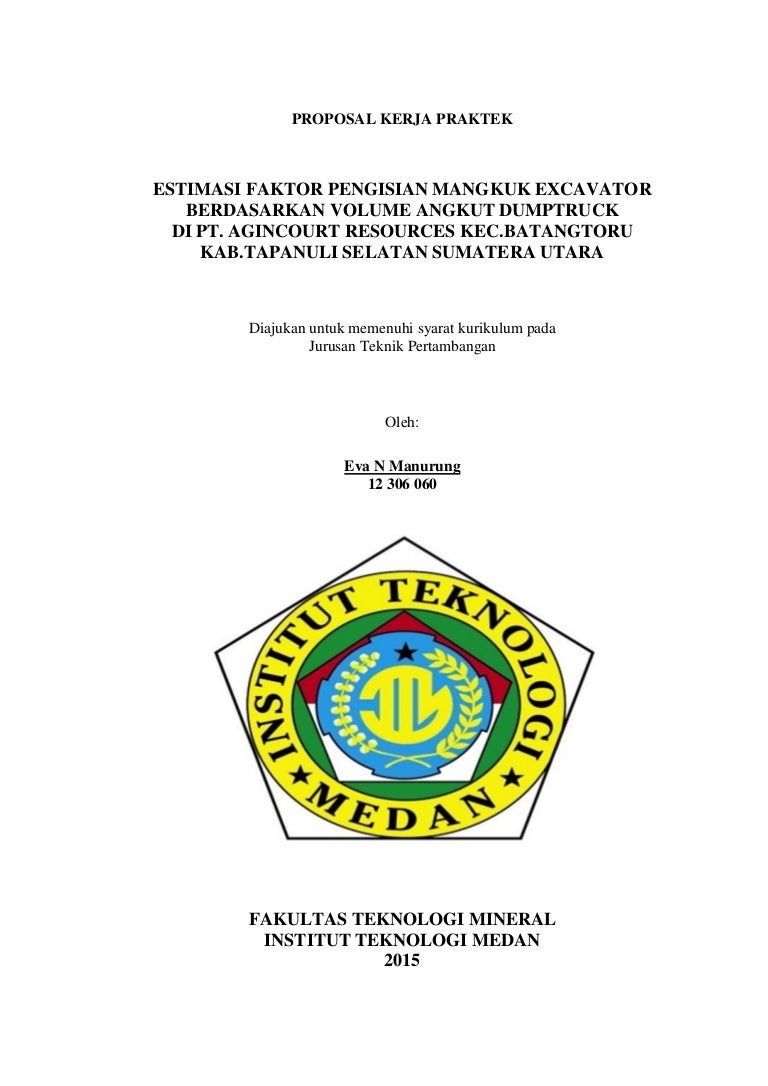 PROPOSAL KERJA PRAKTEK

ESTIMASI FAKTOR PENGISIAN MANGKUK EXCAVATOR BERDASARKAN VOLUME ANGKUT DUMPTRUCK DI PT. AGINCOURT RESOURCES KEC.BATANGTORU KAB.TAPANULI SELATAN SUMATERA UTARA

Diajukan untuk memenuhi syarat kurikulum pada Jurusan Teknik Pertambangan

Oleh:

Eva N Manurung
12 306 060

INSTITUT TEKNOLOGI MEDAN

FAKULTAS TEKNOLOGI MINERAL
INSTITUT TEKNOLOGI MEDAN
2015